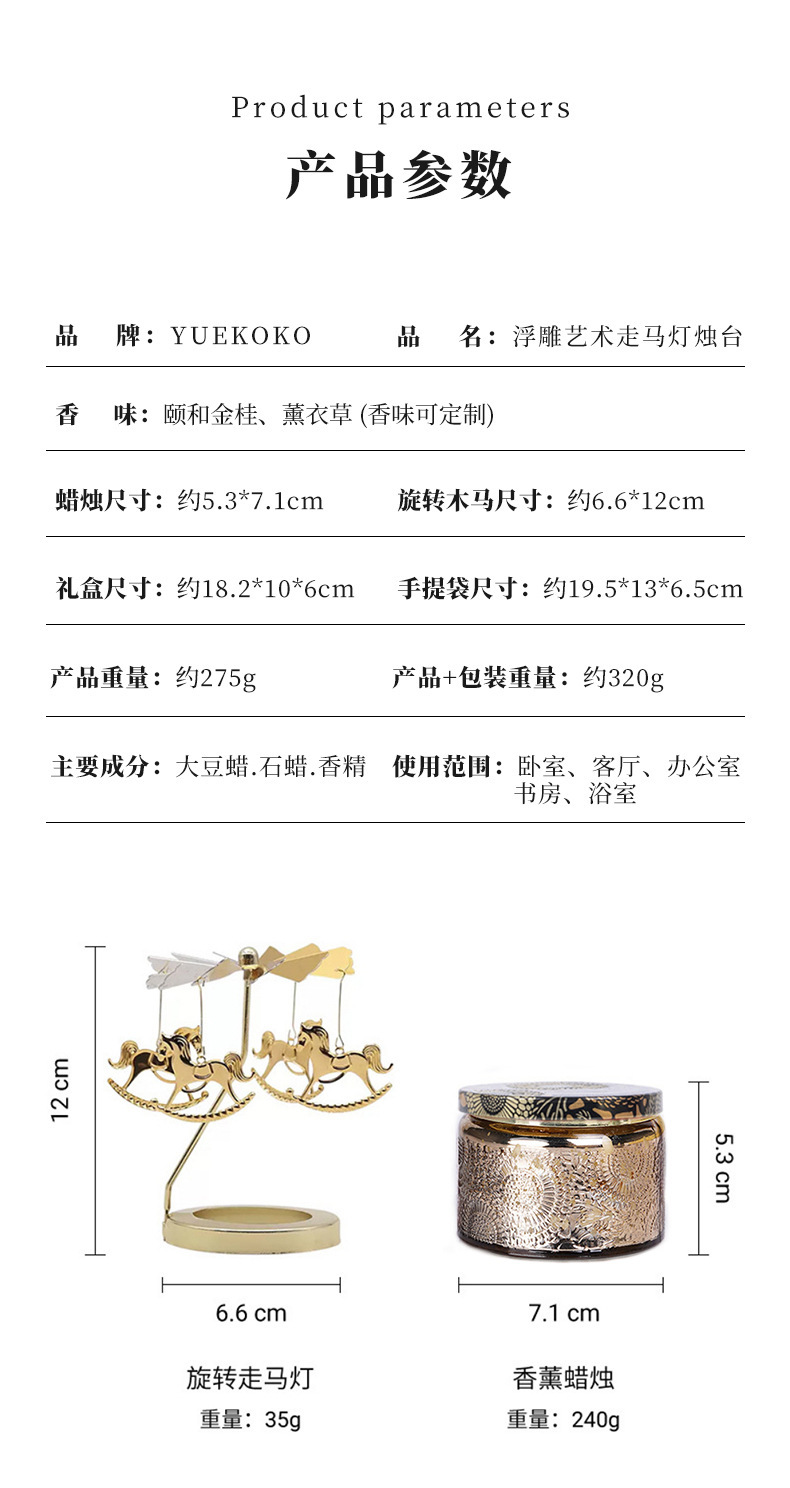 Product parameters

产品参数

品 牌：YUEKOKO 品 名：浮雕艺术走马灯烛台

香 味：颐和金桂、薰衣草 (香味可定制)

蜡烛尺寸：约5.3*7.1cm 旋转木马尺寸：约6.6*12cm

礼盒尺寸：约18.2*10*6cm 手提袋尺寸：约19.5*13*6.5cm

产品重量：约275g 产品+包装重量：约320g

主要成分：大豆蜡.石蜡.香精 使用范围：卧室、客厅、办公室书房、浴室

12 cm

6.6 cm

旋转走马灯

重量：35g

5.3 cm

7.1 cm

香薰蜡烛

重量：240g